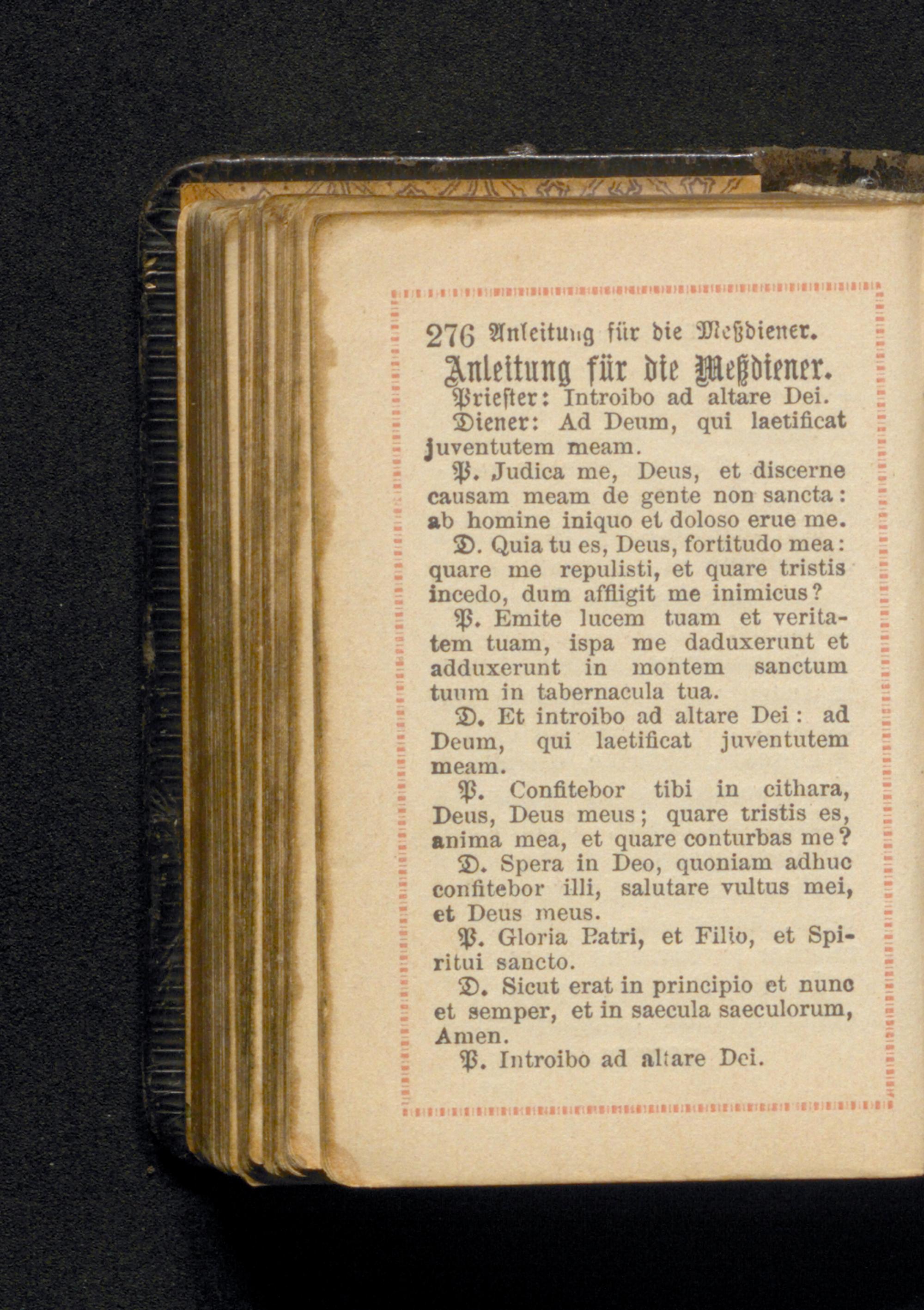 276 Anleitung für die Meßdiener.

Anleitung für die Meßdiener.

Priester: Introibo ad altare Dei.

Diener: Ad Deum, qui laetificat juventutem meam.

P. Judica me, Deus, et discerne causam meam de gente non sancta: ab homine iniquo et doloso erue me.

D. Quia tu es, Deus, fortitudo mea: quare me repulisti, et quare tristis incedo, dum affligit me inimicus?

P. Emite lucem tuam et veritatem tuam, ispa me daduxerunt et adduxerunt in montem sanctum tuum in tabernacula tua.

D. Et introibo ad altare Dei: ad Deum, qui laetificat juventutem meam.

P. Confitebor tibi in cithara, Deus, Deus meus; quare tristis es, anima mea, et quare conturbas me?

D. Spera in Deo, quoniam adhuc confitebor illi, salutare vultus mei, et Deus meus.

P. Gloria Patri, et Filio, et Spiritui sancto.

D. Sicut erat in principio et nunc et semper, et in saecula saeculorum, Amen.

P. Introibo ad altare Dei.